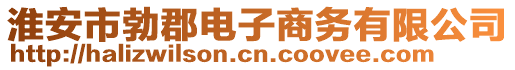 淮安市勃郡电子商务有限公司
http://halizwilson.cn.coovee.com